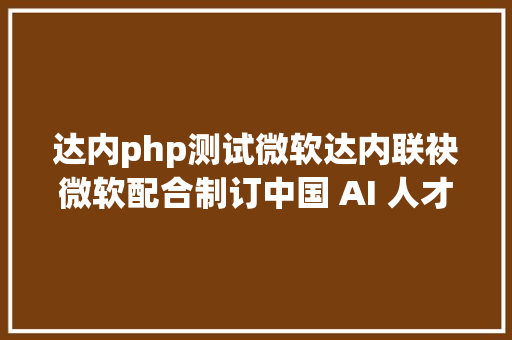 达内php测试微软达内联袂微软配合制订中国 AI 人才